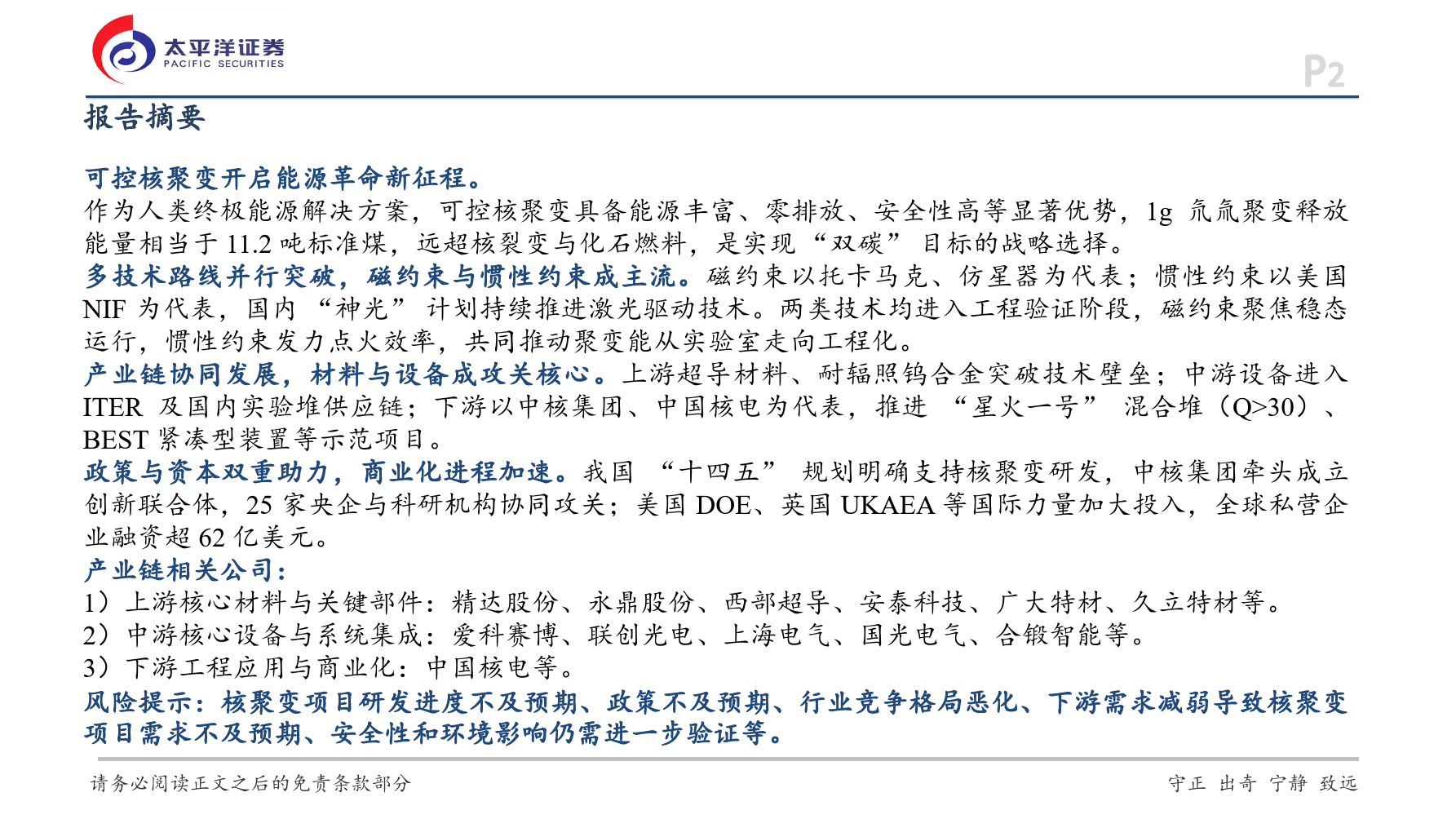 太平洋证券
PACIFIC SECURITIES

P2

报告摘要

可控核聚变开启能源革命新征程。
作为人类终极能源解决方案，可控核聚变具备能源丰富、零排放、安全性高等显著优势，1g 氘氚聚变释放能量相当于 11.2 吨标准煤，远超核裂变与化石燃料，是实现“双碳”目标的战略选择。
多技术路线并行突破，磁约束与惯性约束成主流。磁约束以托卡马克、仿星器为代表；惯性约束以美国 NIF 为代表，国内“神光”计划持续推进激光驱动技术。两类技术均进入工程验证阶段，磁约束聚焦稳态运行，惯性约束发力点火效率，共同推动聚变能从实验室走向工程化。
产业链协同发展，材料与设备成攻关核心。上游超导材料、耐辐照钨合金突破技术壁垒；中游设备进入 ITER 及国内实验堆供应链；下游以中核集团、中国核电为代表，推进“星火一号”混合堆（Q>30）、BEST 紧凑型装置等示范项目。
政策与资本双重助力，商业化进程加速。我国“十四五”规划明确支持核聚变研发，中核集团牵头成立创新联合体，25 家央企与科研机构协同攻关；美国 DOE、英国 UKAEA 等国际力量加大投入，全球私营企业融资超 62 亿美元。
产业链相关公司：
1）上游核心材料与关键部件：精达股份、永鼎股份、西部超导、安泰科技、广大特材、久立特材等。
2）中游核心设备与系统集成：爱科赛博、联创光电、上海电气、国光电气、合锻智能等。
3）下游工程应用与商业化：中国核电等。
风险提示：核聚变项目研发进度不及预期、政策不及预期、行业竞争格局恶化、下游需求减弱导致核聚变项目需求不及预期、安全性和环境影响仍需进一步验证等。

请务必阅读正文之后的免责条款部分

守正 出奇 宁静 致远